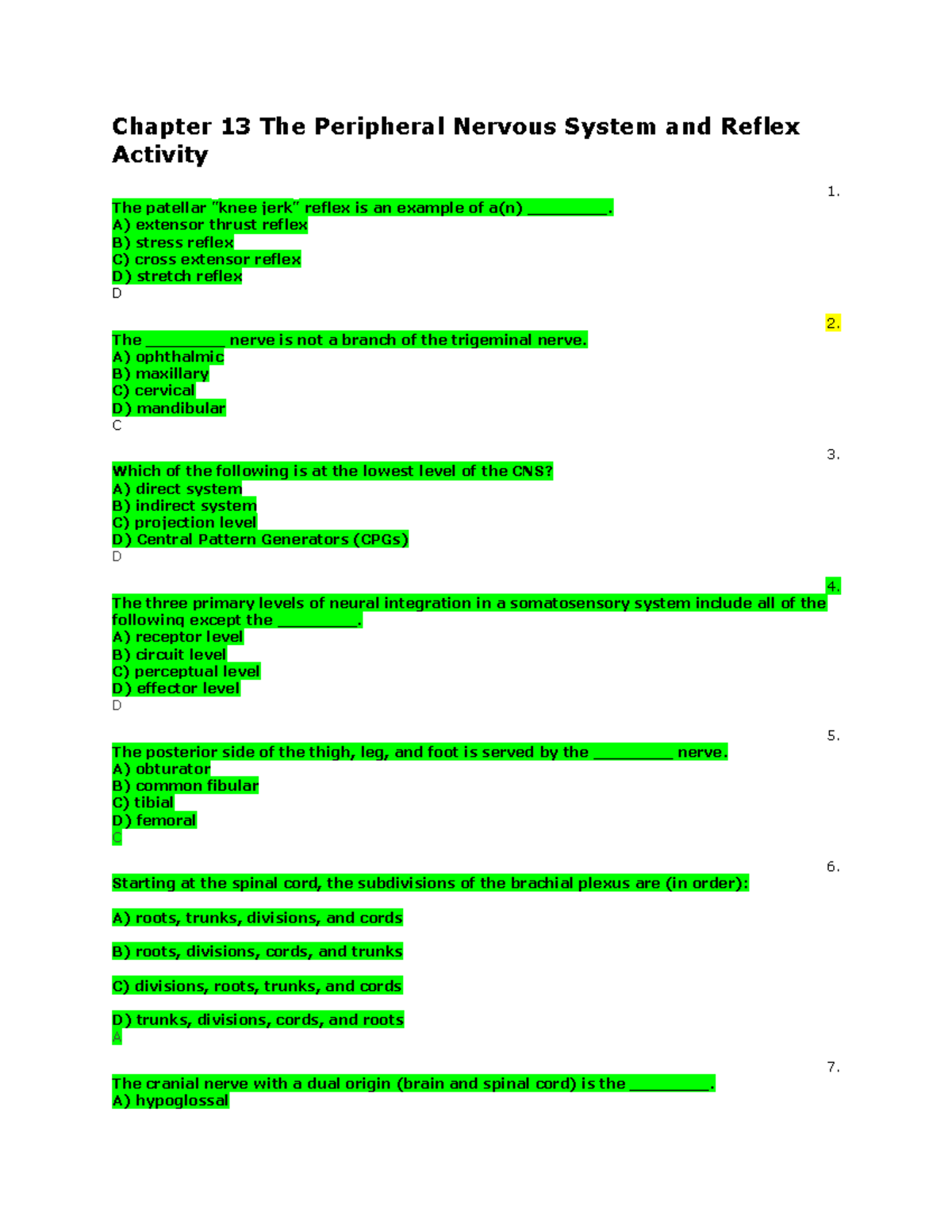 Chapter 13 The Peripheral Nervous System and Reflex Activity

1.

The patellar "knee jerk" reflex is an example of a(n) ____.
A) extensor thrust reflex
B) stress reflex
C) cross extensor reflex
D) stretch reflex
D

2.

The ____ nerve is not a branch of the trigeminal nerve.
A) ophthalmic
B) maxillary
C) cervical
D) mandibular
C

3.

Which of the following is at the lowest level of the CNS?
A) direct system
B) indirect system
C) projection level
D) Central Pattern Generators (CPGs)
D

4.

The three primary levels of neural integration in a somatosensory system include all of the following except the ____.
A) receptor level
B) circuit level
C) perceptual level
D) effector level
D

5.

The posterior side of the thigh, leg, and foot is served by the ____ nerve.
A) obturator
B) common fibular
C) tibial
D) femoral
C

6.

Starting at the spinal cord, the subdivisions of the brachial plexus are (in order):

A) roots, trunks, divisions, and cords

B) roots, divisions, cords, and trunks

C) divisions, roots, trunks, and cords

D) trunks, divisions, cords, and roots
A

7.

The cranial nerve with a dual origin (brain and spinal cord) is the ____.
A) hypoglossal